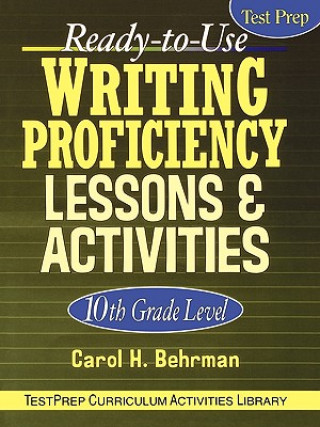 Test Prep

Ready-to-Use

WRITING PROFICIENCY LESSONS & ACTIVITIES

10th Grade Level

Carol H. Behrman

TESTPREP CURRICULUM ACTIVITIES LIBRARY